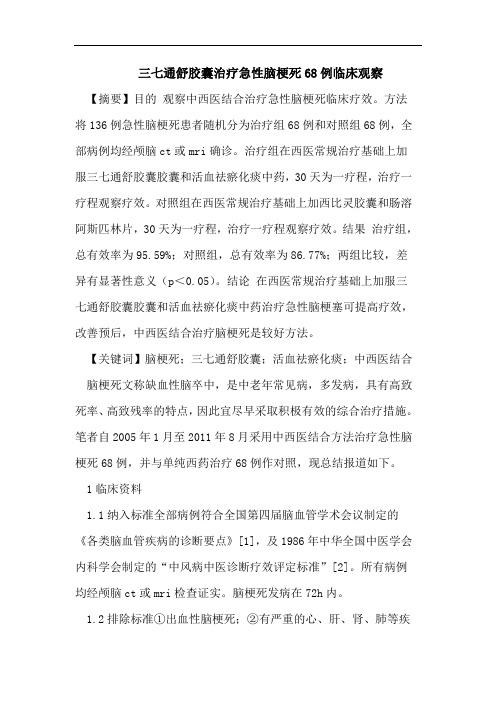 三七通舒胶囊治疗急性脑梗死68例临床观察

【摘要】目的 观察中西医结合治疗急性脑梗死临床疗效。方法 将136例急性脑梗死患者随机分为治疗组68例和对照组68例，全部病例均经颅脑ct或mri确诊。治疗组在西医常规治疗基础上加服三七通舒胶囊胶囊和活血祛瘀化痰中药，30天为一疗程，治疗一疗程观察疗效。对照组在西医常规治疗基础上加西比灵胶囊和肠溶阿斯匹林片，30天为一疗程，治疗一疗程观察疗效。结果 治疗组，总有效率为95.59%；对照组，总有效率为86.77%；两组比较，差异有显著性意义（p<0.05）。结论 在西医常规治疗基础上加服三七通舒胶囊胶囊和活血祛瘀化痰中药治疗急性脑梗塞可提高疗效，改善预后，中西医结合治疗脑梗死是较好方法。

【关键词】脑梗死；三七通舒胶囊；活血祛瘀化痰；中西医结合

脑梗死文称缺血性脑卒中，是中老年常见病，多发病，具有高致死率、高致残率的特点，因此宜尽早采取积极有效的综合治疗措施。笔者自2005年1月至2011年8月采用中西医结合方法治疗急性脑梗死68例，并与单纯西药治疗68例作对照，现总结报道如下。

1临床资料

1.1纳入标准全部病例符合全国第四届脑血管学术会议制定的《各类脑血管疾病的诊断要点》[1]，及1986年中华全国中医学会内科学会制定的“中风病中医诊断疗效评定标准”[2]。所有病例均经颅脑ct或mri检查证实。脑梗死发病在72h内。

1.2排除标准①出血性脑梗死；②有严重的心、肝、肾、肺等疾